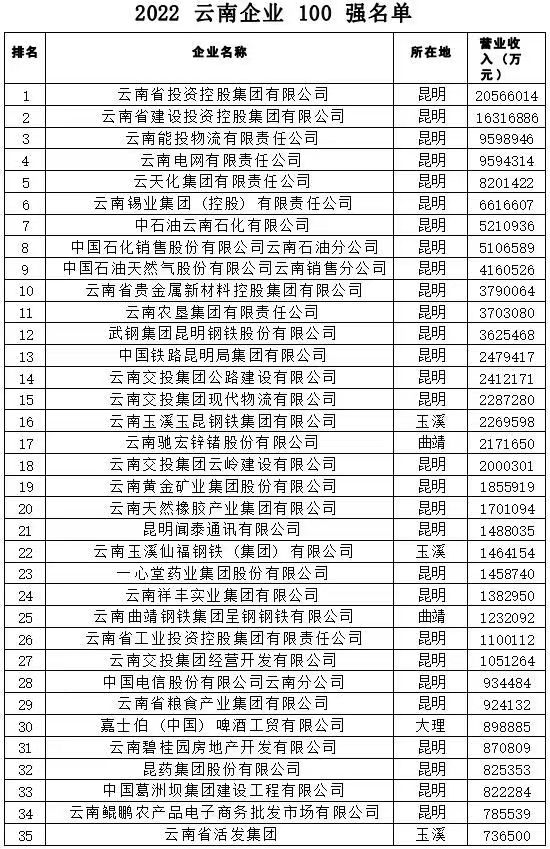 2022 云南企业 100 强名单

| 排名 | 企业名称 | 所在地 | 营业收入（万元） |
|---|---|---|---|
| 1 | 云南省投资控股集团有限公司 | 昆明 | 20566014 |
| 2 | 云南省建设投资控股集团有限公司 | 昆明 | 16316886 |
| 3 | 云南能投物流有限责任公司 | 昆明 | 9598946 |
| 4 | 云南电网有限责任公司 | 昆明 | 9594314 |
| 5 | 云天化集团有限责任公司 | 昆明 | 8201422 |
| 6 | 云南锡业集团（控股）有限责任公司 | 昆明 | 6616607 |
| 7 | 中石油云南石化有限公司 | 昆明 | 5210936 |
| 8 | 中国石化销售股份有限公司云南石油分公司 | 昆明 | 5106589 |
| 9 | 中国石油天然气股份有限公司云南销售分公司 | 昆明 | 4160526 |
| 10 | 云南省贵金属新材料控股集团有限公司 | 昆明 | 3790064 |
| 11 | 云南农垦集团有限责任公司 | 昆明 | 3703080 |
| 12 | 武钢集团昆明钢铁股份有限公司 | 昆明 | 3625468 |
| 13 | 中国铁路昆明局集团有限公司 | 昆明 | 2479417 |
| 14 | 云南交投集团公路建设有限公司 | 昆明 | 2412171 |
| 15 | 云南交投集团现代物流有限公司 | 昆明 | 2287280 |
| 16 | 云南玉溪玉昆钢铁集团有限公司 | 玉溪 | 2269598 |
| 17 | 云南驰宏锌锗股份有限公司 | 曲靖 | 2171650 |
| 18 | 云南交投集团云岭建设有限公司 | 昆明 | 2000301 |
| 19 | 云南黄金矿业集团股份有限公司 | 昆明 | 1855919 |
| 20 | 云南天然橡胶产业集团有限公司 | 昆明 | 1701094 |
| 21 | 昆明闻泰通讯有限公司 | 昆明 | 1488035 |
| 22 | 云南玉溪仙福钢铁（集团）有限公司 | 玉溪 | 1464154 |
| 23 | 一心堂药业集团股份有限公司 | 昆明 | 1458740 |
| 24 | 云南祥丰实业集团有限公司 | 昆明 | 1382950 |
| 25 | 云南曲靖钢铁集团呈钢钢铁有限公司 | 曲靖 | 1232092 |
| 26 | 云南省工业投资控股集团有限责任公司 | 昆明 | 1100112 |
| 27 | 云南交投集团经营开发有限公司 | 昆明 | 1051264 |
| 28 | 中国电信股份有限公司云南分公司 | 昆明 | 934484 |
| 29 | 云南省粮食产业集团有限公司 | 昆明 | 924132 |
| 30 | 嘉士伯（中国）啤酒工贸有限公司 | 大理 | 898885 |
| 31 | 云南碧桂园房地产开发有限公司 | 昆明 | 870809 |
| 32 | 昆药集团股份有限公司 | 昆明 | 825353 |
| 33 | 中国葛洲坝集团建设工程有限公司 | 昆明 | 822284 |
| 34 | 云南鲲鹏农产品电子商务批发市场有限公司 | 昆明 | 785539 |
| 35 | 云南省活发集团 | 玉溪 | 736500 |